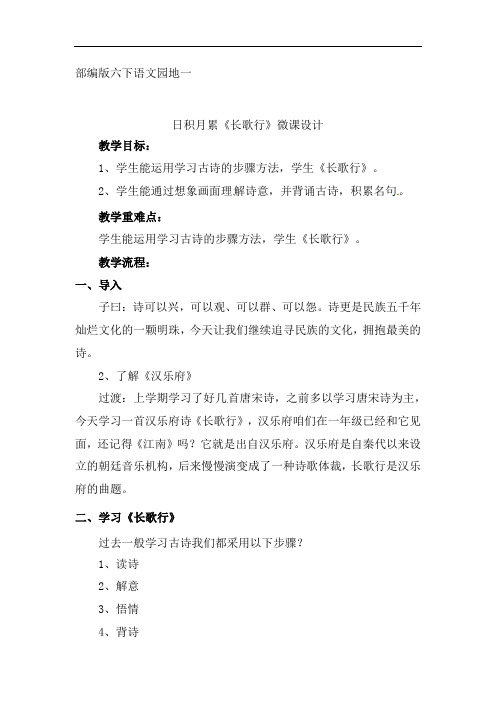 部编版六下语文园地一

日积月累《长歌行》微课设计

教学目标：

1、学生能运用学习古诗的步骤方法，学生《长歌行》。

2、学生能通过想象画面理解诗意，并背诵古诗，积累名句。

教学重难点：

学生能运用学习古诗的步骤方法，学生《长歌行》。

教学流程：

一、导入

子曰：诗可以兴，可以观、可以群、可以怨。诗更是民族五千年灿烂文化的一颗明珠，今天让我们继续追寻民族的文化，拥抱最美的诗。

2、了解《汉乐府》

过渡：上学期学习了好几首唐宋诗，之前多以学习唐宋诗为主，今天学习一首汉乐府诗《长歌行》，汉乐府咱们在一年级已经和它见面，还记得《江南》吗？它就是出自汉乐府。汉乐府是自秦代以来设立的朝廷音乐机构，后来慢慢演变成了一种诗歌体裁，长歌行是汉乐府的曲题。

二、学习《长歌行》

过去一般学习古诗我们都采用以下步骤？

1、读诗

2、解意

3、悟情

4、背诗